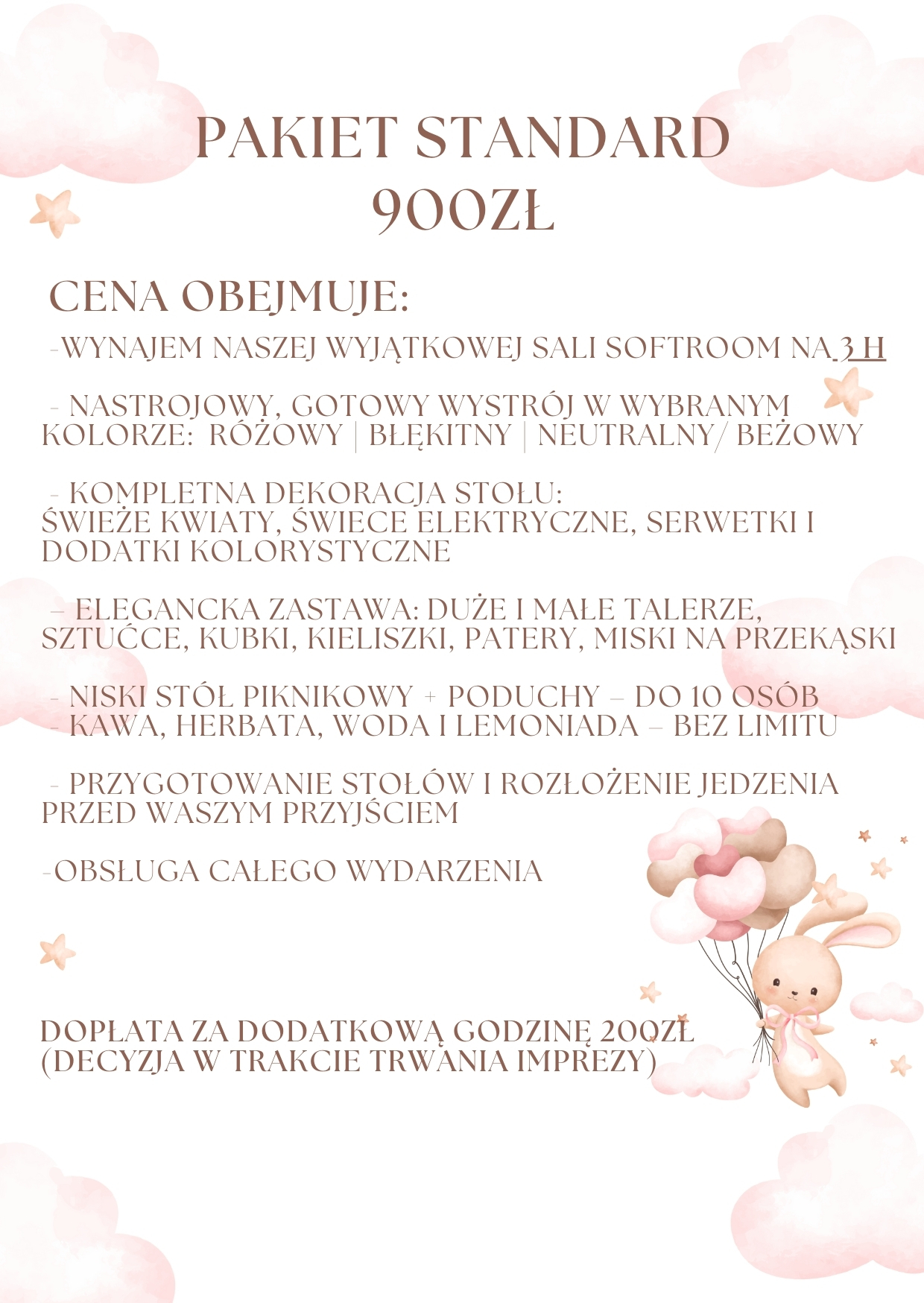 PAKIET STANDARD
900ZŁ

CENA OBEJMUJE:

-WYNAJEM NASZEJ WYJĄTKOWEJ SALI SOFTROOM NA 3 H

- NASTROJOWY, GOTOWY WYSTRÓJ W WYBRANYM KOLORZE: RÓŻOWY | BŁĘKITNY | NEUTRALNY/ BEŻOWY

- KOMPLETNA DEKORACJA STOŁU:
ŚWIEŻE KWIATY, ŚWIECE ELEKTRYCZNE, SERWETKI I DODATKI KOLORYSTYCZNE

– ELEGANCKA ZASTAWA: DUŻE I MAŁE TALERZE, SZTUĆCE, KUBKI, KIELISZKI, PATERY, MISKI NA PRZEKĄSKI

- NISKI STÓŁ PIKNIKOWY + PODUCHY – DO 10 OSÓB
- KAWA, HERBATA, WODA I LEMONIADA – BEZ LIMITU

- PRZYGOTOWANIE STOŁÓW I ROZŁOŻENIE JEDZENIA PRZED WASZYM PRZYJŚCIEM

-OBSŁUGA CAŁEGO WYDARZENIA

DOPŁATA ZA DODATKOWĄ GODZINĘ 200ZŁ
(DECYZJA W TRAKCIE TRWANIA IMPREZY)